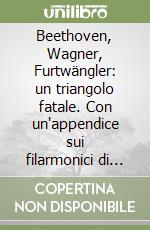 unilibro

Beethoven, Wagner, Furtwängler: un triangolo fatale. Con un'appendice sui filarmonici di...

COPERTINA NON DISPONIBILE